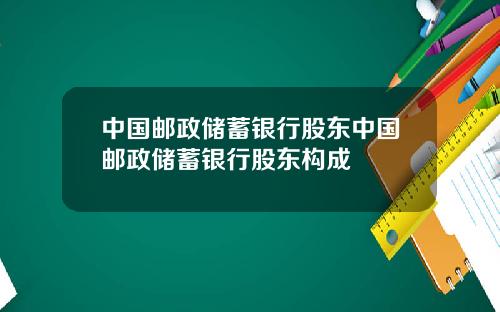 中国邮政储蓄银行股东中国邮政储蓄银行股东构成